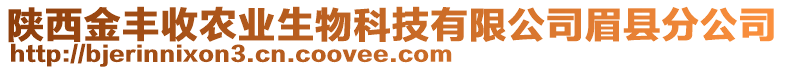 陕西金丰收农业生物科技有限公司眉县分公司
http://bjerinnixon3.cn.coovee.com